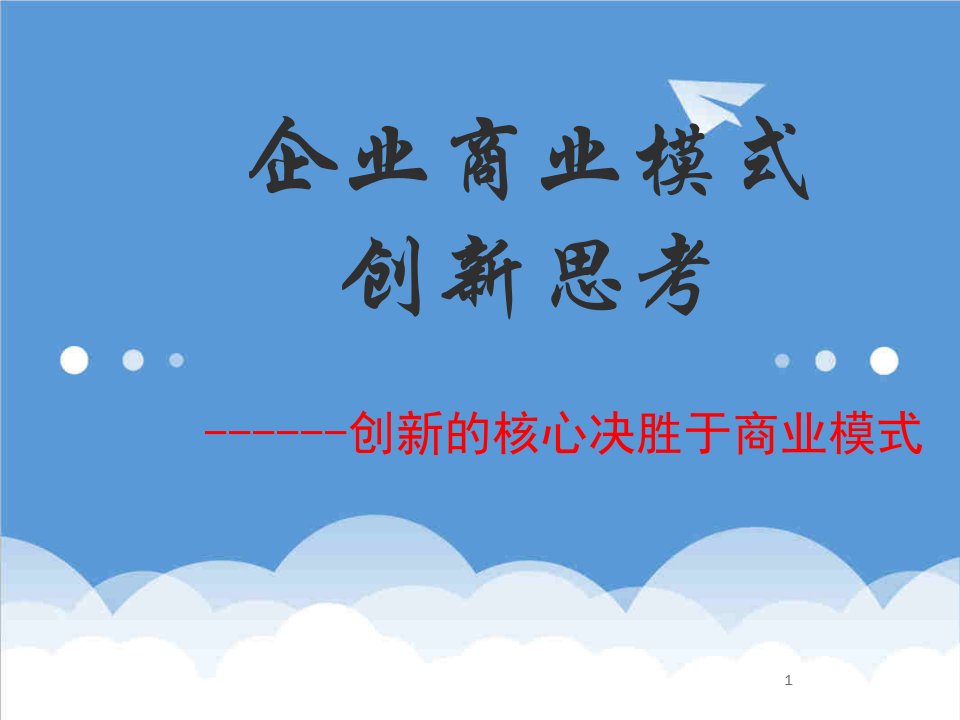 企业商业模式
创新思考

------创新的核心决胜于商业模式

1